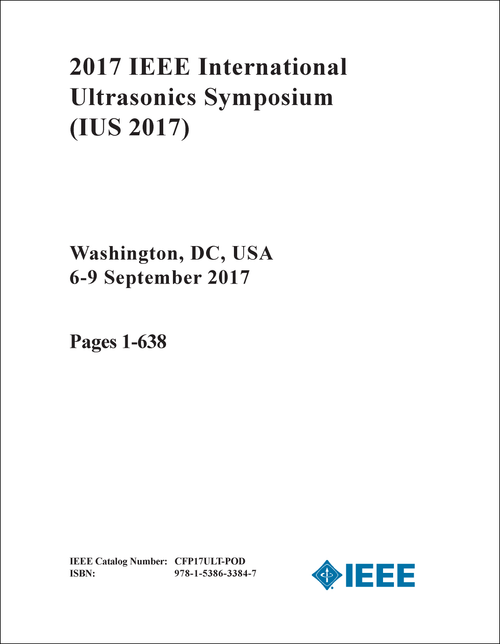 2017 IEEE International Ultrasonics Symposium (IUS 2017)

Washington, DC, USA
6-9 September 2017

Pages 1-638

IEEE Catalog Number: CFP17ULT-POD
ISBN: 978-1-5386-3384-7

IEEE